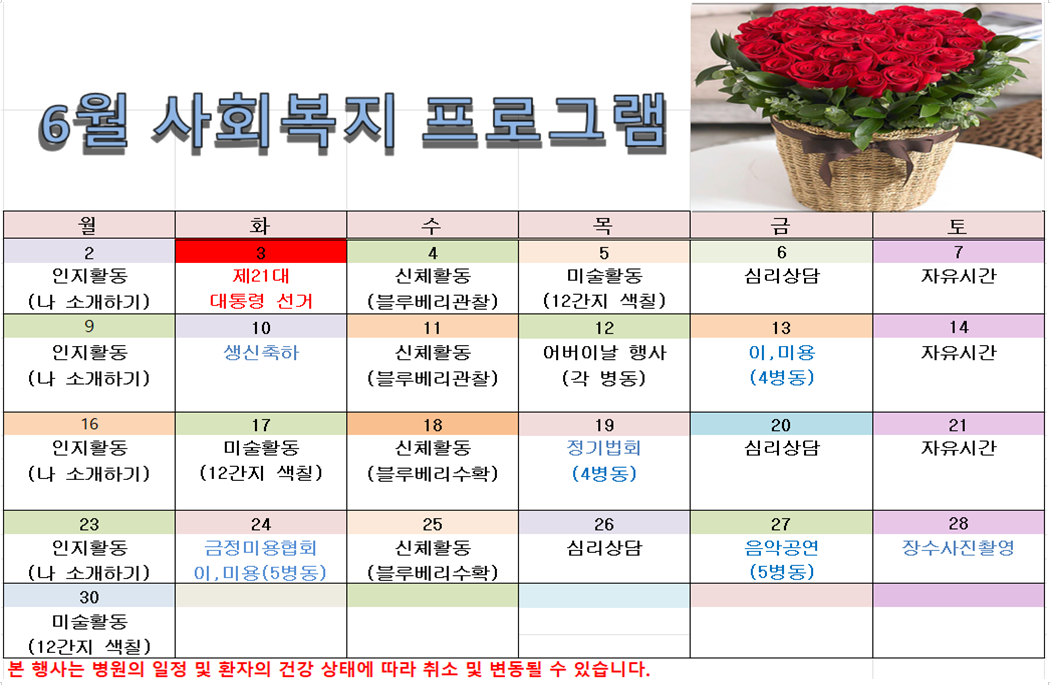 6월 사회복지 프로그램

| 월 | 화 | 수 | 목 | 금 | 토 |
|---|---|---|---|---|---|
| 2 | 3 | 4 | 5 | 6 | 7 |
| 인지활동 (나 소개하기) | 제21대 대통령 선거 | 신체활동 (블루베리관찰) | 미술활동 (12간지 색칠) | 심리상담 | 자유시간 |
| 9 | 10 | 11 | 12 | 13 | 14 |
| 인지활동 (나 소개하기) | 생신축하 | 신체활동 (블루베리관찰) | 어버이날 행사 (각 병동) | 이,미용 (4병동) | 자유시간 |
| 16 | 17 | 18 | 19 | 20 | 21 |
| 인지활동 (나 소개하기) | 미술활동 (12간지 색칠) | 신체활동 (블루베리수확) | 정기법회 (4병동) | 심리상담 | 자유시간 |
| 23 | 24 | 25 | 26 | 27 | 28 |
| 인지활동 (나 소개하기) | 금정미용협회 이,미용(5병동) | 신체활동 (블루베리수확) | 심리상담 | 음악공연 (5병동) | 장수사진촬영 |
| 30 | | | | | |
| 미술활동 (12간지 색칠) | | | | | |

본 행사는 병원의 일정 및 환자의 건강 상태에 따라 취소 및 변동될 수 있습니다.